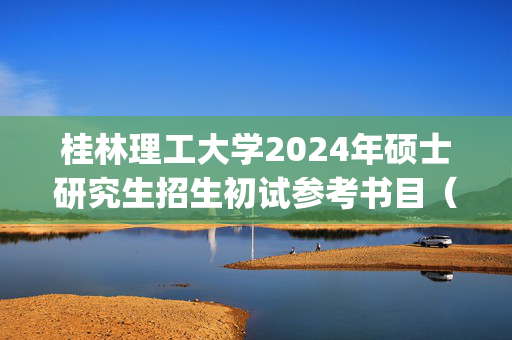 桂林理工大学2024年硕士研究生招生初试参考书目（